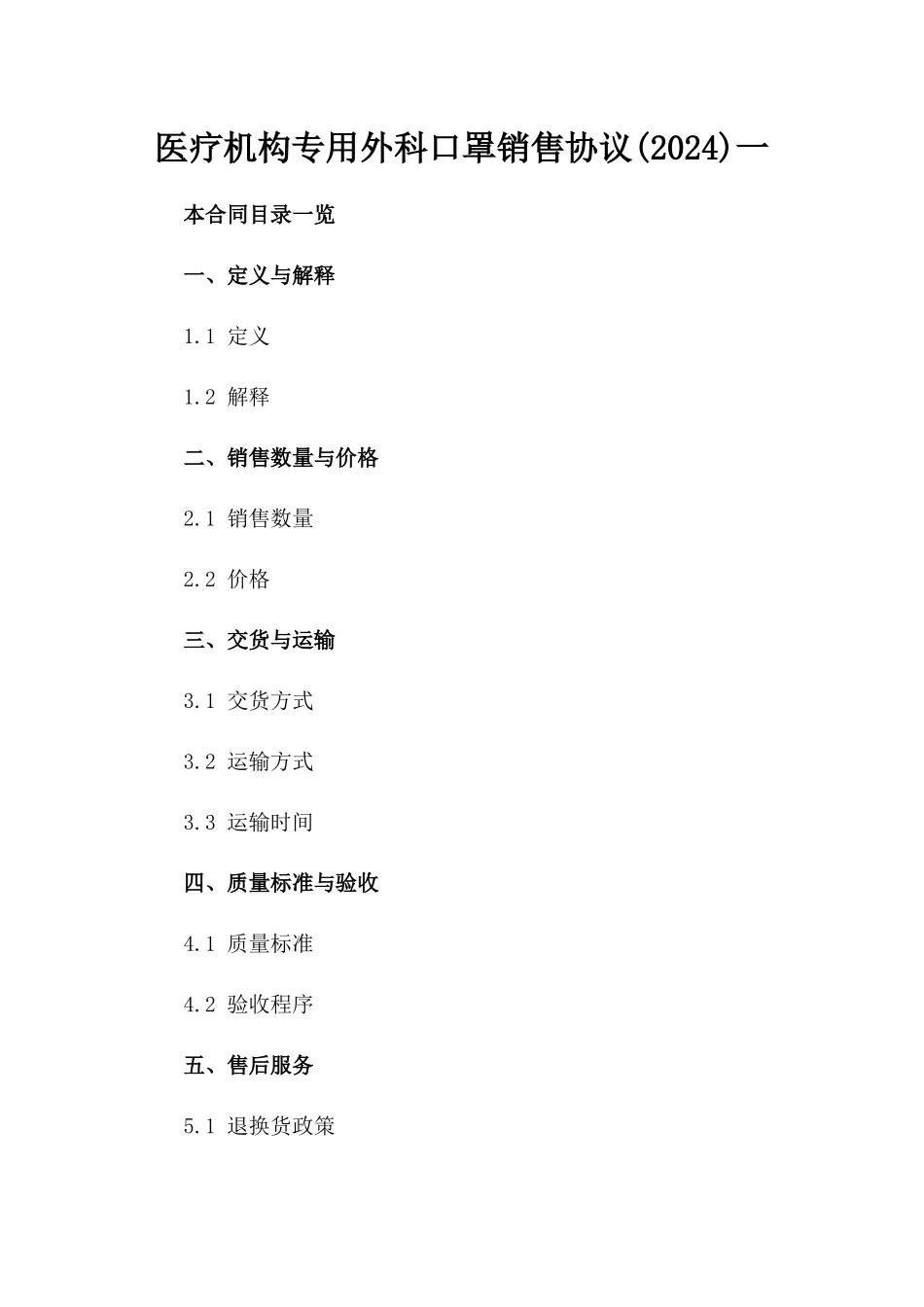 医疗机构专用外科口罩销售协议(2024)一

本合同目录一览

一、定义与解释

1.1 定义

1.2 解释

二、销售数量与价格

2.1 销售数量

2.2 价格

三、交货与运输

3.1 交货方式

3.2 运输方式

3.3 运输时间

四、质量标准与验收

4.1 质量标准

4.2 验收程序

五、售后服务

5.1 退换货政策